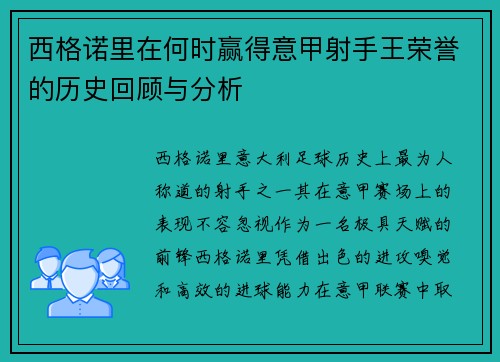 西格诺里在何时赢得意甲射手王荣誉的历史回顾与分析

西格诺里意大利足球历史上最为人称道的射手之一其在意甲赛场上的表现不容忽视作为一名极具天赋的前锋西格诺里凭借出色的进攻嗅觉和高效的进球能力在意甲联赛中取